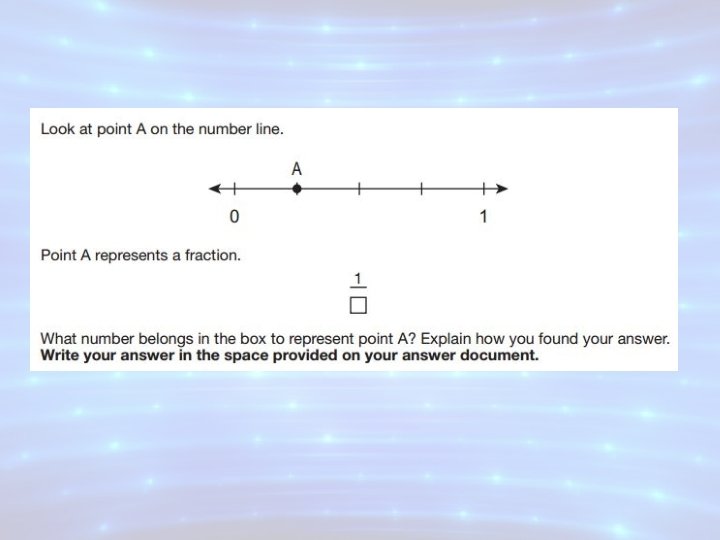 Look at point A on the number line.

A

0

1

Point A represents a fraction.

$\frac{1}{\square}$

What number belongs in the box to represent point A? Explain how you found your answer. **Write your answer in the space provided on your answer document.**